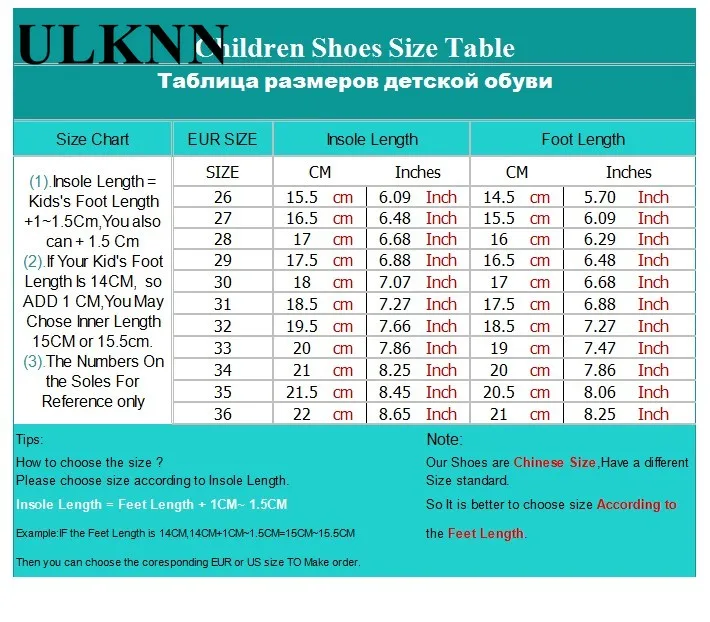 ULKNN Children Shoes Size Table

Таблица размеров детской обуви

| Size Chart | EUR SIZE | Insole Length | | Foot Length | |
|---|---|---|---|---|---|
| (1).Insole Length = Kids's Foot Length +1~1.5Cm,You also can + 1.5 Cm (2).If Your Kid's Foot Length Is 14CM, so ADD 1 CM,You May Chose Inner Length 15CM or 15.5cm. (3).The Numbers On the Soles For Reference only | SIZE | CM | Inches | CM | Inches |
| | 26 | 15.5 cm | 6.09 Inch | 14.5 cm | 5.70 Inch |
| | 27 | 16.5 cm | 6.48 Inch | 15.5 cm | 6.09 Inch |
| | 28 | 17 cm | 6.68 Inch | 16 cm | 6.29 Inch |
| | 29 | 17.5 cm | 6.88 Inch | 16.5 cm | 6.48 Inch |
| | 30 | 18 cm | 7.07 Inch | 17 cm | 6.68 Inch |
| | 31 | 18.5 cm | 7.27 Inch | 17.5 cm | 6.88 Inch |
| | 32 | 19.5 cm | 7.66 Inch | 18.5 cm | 7.27 Inch |
| | 33 | 20 cm | 7.86 Inch | 19 cm | 7.47 Inch |
| | 34 | 21 cm | 8.25 Inch | 20 cm | 7.86 Inch |
| | 35 | 21.5 cm | 8.45 Inch | 20.5 cm | 8.06 Inch |
| | 36 | 22 cm | 8.65 Inch | 21 cm | 8.25 Inch |

Tips:
How to choose the size ?
Please choose size according to Insole Length.
Insole Length = Feet Length + 1CM~ 1.5CM
Example:IF the Feet Length is 14CM,14CM+1CM~1.5CM=15CM~15.5CM
Then you can choose the coresponding EUR or US size TO Make order.

Note:
Our Shoes are Chinese Size,Have a different Size standard.
So It is better to choose size According to the Feet Length.